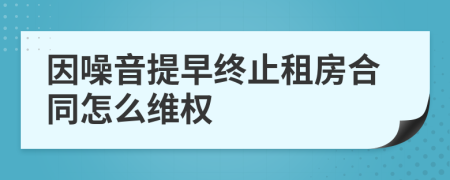 因噪音提早终止租房合同怎么维权